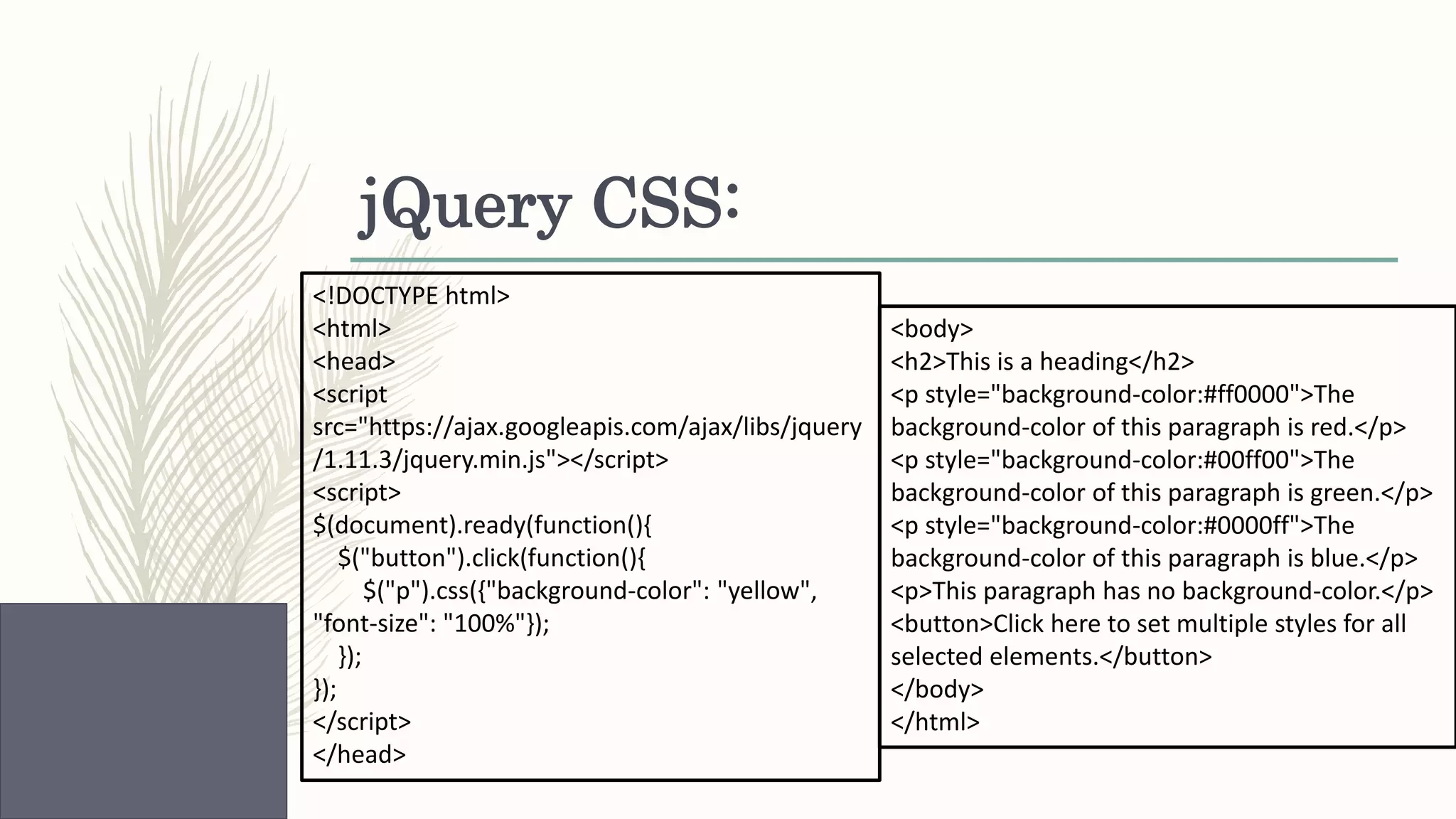 jQuery CSS:

<!DOCTYPE html>
<html>
<head>
<script
src="https://ajax.googleapis.com/ajax/libs/jquery/1.11.3/jquery.min.js"></script>
<script>
$(document).ready(function(){
  $("button").click(function(){
    $("p").css({"background-color": "yellow",
"font-size": "100%"});
  });
});
</script>
</head>

<body>
<h2>This is a heading</h2>
<p style="background-color:#ff0000">The background-color of this paragraph is red.</p>
<p style="background-color:#00ff00">The background-color of this paragraph is green.</p>
<p style="background-color:#0000ff">The background-color of this paragraph is blue.</p>
<p>This paragraph has no background-color.</p>
<button>Click here to set multiple styles for all selected elements.</button>
</body>
</html>